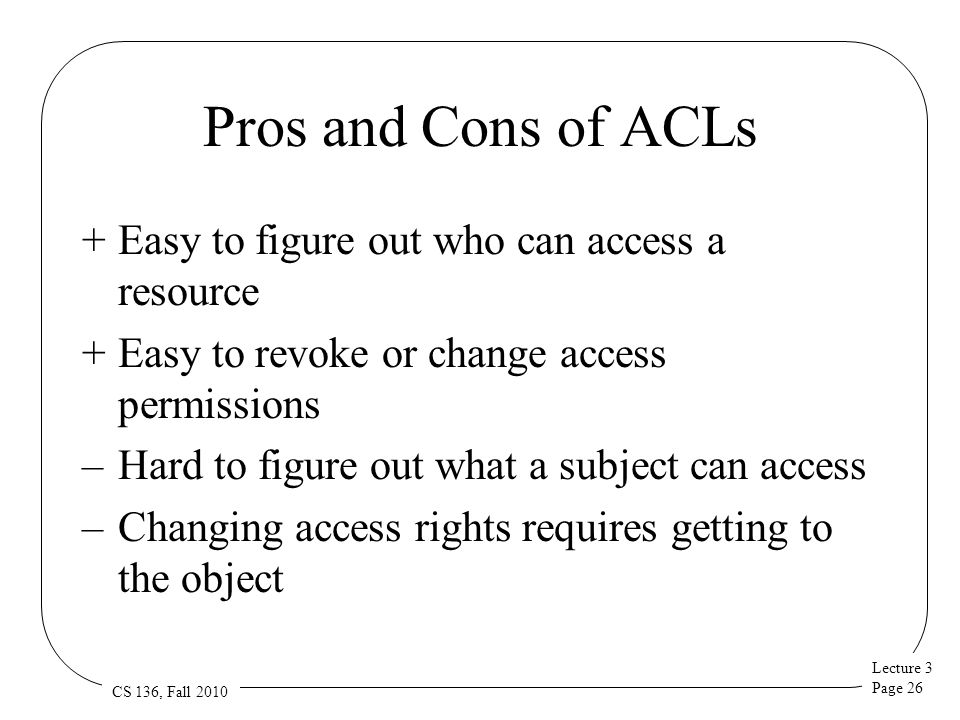 Pros and Cons of ACLs

+ Easy to figure out who can access a resource

+ Easy to revoke or change access permissions

– Hard to figure out what a subject can access

– Changing access rights requires getting to the object

CS 136, Fall 2010

Lecture 3
Page 26